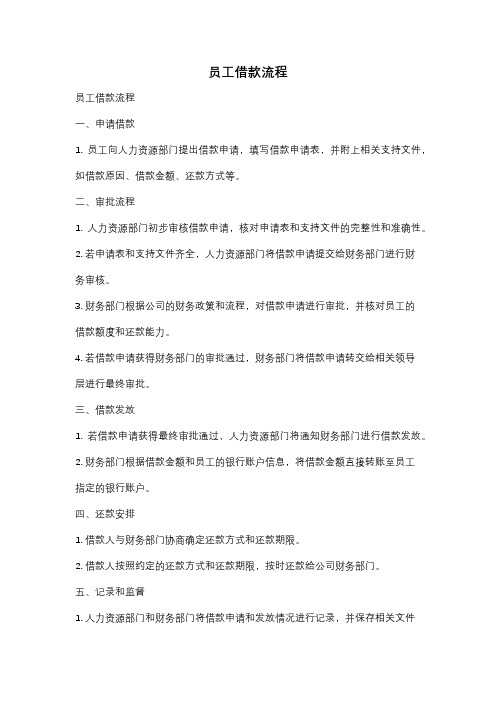 员工借款流程

员工借款流程

一、申请借款

1. 员工向人力资源部门提出借款申请，填写借款申请表，并附上相关支持文件，如借款原因、借款金额、还款方式等。

二、审批流程

1. 人力资源部门初步审核借款申请，核对申请表和支持文件的完整性和准确性。

2. 若申请表和支持文件齐全，人力资源部门将借款申请提交给财务部门进行财务审核。

3. 财务部门根据公司的财务政策和流程，对借款申请进行审批，并核对员工的借款额度和还款能力。

4. 若借款申请获得财务部门的审批通过，财务部门将借款申请转交给相关领导层进行最终审批。

三、借款发放

1. 若借款申请获得最终审批通过，人力资源部门将通知财务部门进行借款发放。

2. 财务部门根据借款金额和员工的银行账户信息，将借款金额直接转账至员工指定的银行账户。

四、还款安排

1. 借款人与财务部门协商确定还款方式和还款期限。

2. 借款人按照约定的还款方式和还款期限，按时还款给公司财务部门。

五、记录和监督

1. 人力资源部门和财务部门将借款申请和发放情况进行记录，并保存相关文件